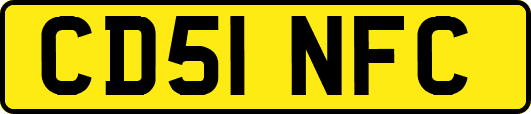 CD51 NFC